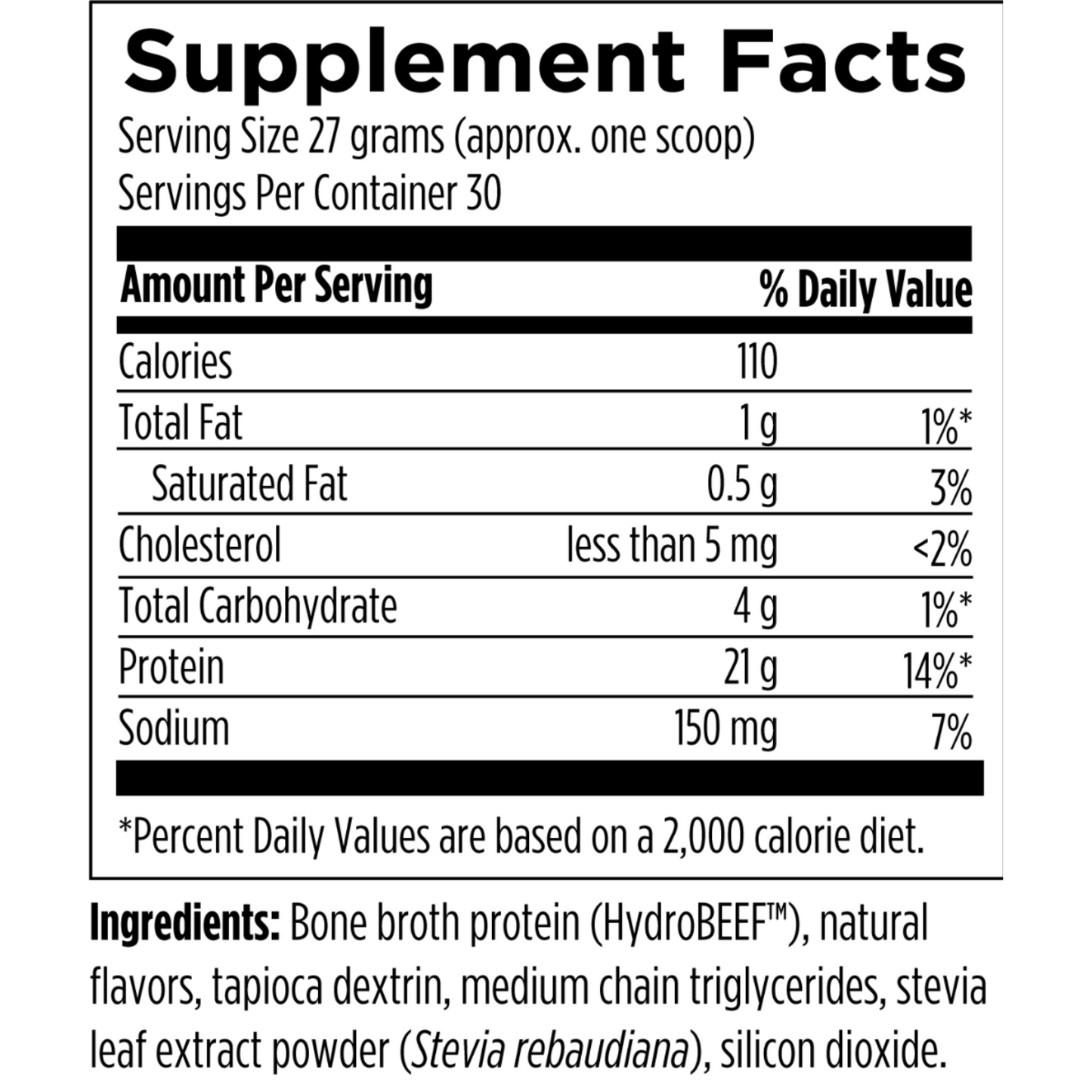 Supplement Facts

Serving Size 27 grams (approx. one scoop)
Servings Per Container 30

| Amount Per Serving | | % Daily Value |
|---|---|---|
| Calories | 110 | |
| Total Fat | 1 g | 1%* |
| Saturated Fat | 0.5 g | 3% |
| Cholesterol | less than 5 mg | <2% |
| Total Carbohydrate | 4 g | 1%* |
| Protein | 21 g | 14%* |
| Sodium | 150 mg | 7% |

*Percent Daily Values are based on a 2,000 calorie diet.

Ingredients: Bone broth protein (HydroBEEF™), natural flavors, tapioca dextrin, medium chain triglycerides, stevia leaf extract powder (Stevia rebaudiana), silicon dioxide.